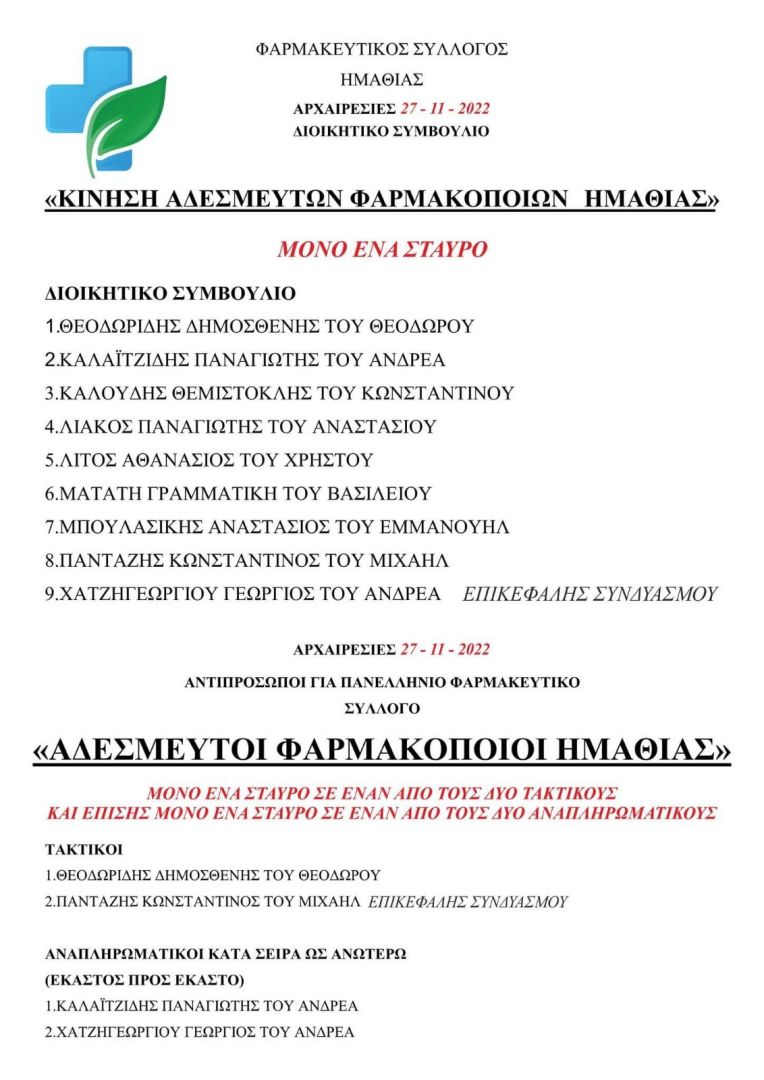 ΦΑΡΜΑΚΕΥΤΙΚΟΣ ΣΥΛΛΟΓΟΣ
ΗΜΑΘΙΑΣ
ΑΡΧΑΙΡΕΣΙΕΣ 27 - 11 - 2022
ΔΙΟΙΚΗΤΙΚΟ ΣΥΜΒΟΥΛΙΟ

«ΚΙΝΗΣΗ ΑΔΕΣΜΕΥΤΩΝ ΦΑΡΜΑΚΟΠΟΙΩΝ ΗΜΑΘΙΑΣ»

ΜΟΝΟ ΕΝΑ ΣΤΑΥΡΟ

ΔΙΟΙΚΗΤΙΚΟ ΣΥΜΒΟΥΛΙΟ
1.ΘΕΟΔΩΡΙΔΗΣ ΔΗΜΟΣΘΕΝΗΣ ΤΟΥ ΘΕΟΔΩΡΟΥ
2.ΚΑΛΑΪΤΖΙΔΗΣ ΠΑΝΑΓΙΩΤΗΣ ΤΟΥ ΑΝΔΡΕΑ
3.ΚΑΛΟΥΔΗΣ ΘΕΜΙΣΤΟΚΛΗΣ ΤΟΥ ΚΩΝΣΤΑΝΤΙΝΟΥ
4.ΛΙΑΚΟΣ ΠΑΝΑΓΙΩΤΗΣ ΤΟΥ ΑΝΑΣΤΑΣΙΟΥ
5.ΛΙΤΟΣ ΑΘΑΝΑΣΙΟΣ ΤΟΥ ΧΡΗΣΤΟΥ
6.ΜΑΤΑΤΗ ΓΡΑΜΜΑΤΙΚΗ ΤΟΥ ΒΑΣΙΛΕΙΟΥ
7.ΜΠΟΥΛΑΣΙΚΗΣ ΑΝΑΣΤΑΣΙΟΣ ΤΟΥ ΕΜΜΑΝΟΥΗΛ
8.ΠΑΝΤΑΖΗΣ ΚΩΝΣΤΑΝΤΙΝΟΣ ΤΟΥ ΜΙΧΑΗΛ
9.ΧΑΤΖΗΓΕΩΡΓΙΟΥ ΓΕΩΡΓΙΟΣ ΤΟΥ ΑΝΔΡΕΑ ΕΠΙΚΕΦΑΛΗΣ ΣΥΝΔΥΑΣΜΟΥ

ΑΡΧΑΙΡΕΣΙΕΣ 27 - 11 - 2022
ΑΝΤΙΠΡΟΣΩΠΟΙ ΓΙΑ ΠΑΝΕΛΛΗΝΙΟ ΦΑΡΜΑΚΕΥΤΙΚΟ ΣΥΛΛΟΓΟ

«ΑΔΕΣΜΕΥΤΟΙ ΦΑΡΜΑΚΟΠΟΙΟΙ ΗΜΑΘΙΑΣ»

ΜΟΝΟ ΕΝΑ ΣΤΑΥΡΟ ΣΕ ΕΝΑΝ ΑΠΟ ΤΟΥΣ ΔΥΟ ΤΑΚΤΙΚΟΥΣ
ΚΑΙ ΕΠΙΣΗΣ ΜΟΝΟ ΕΝΑ ΣΤΑΥΡΟ ΣΕ ΕΝΑΝ ΑΠΟ ΤΟΥΣ ΔΥΟ ΑΝΑΠΛΗΡΩΜΑΤΙΚΟΥΣ

ΤΑΚΤΙΚΟΙ
1.ΘΕΟΔΩΡΙΔΗΣ ΔΗΜΟΣΘΕΝΗΣ ΤΟΥ ΘΕΟΔΩΡΟΥ
2.ΠΑΝΤΑΖΗΣ ΚΩΝΣΤΑΝΤΙΝΟΣ ΤΟΥ ΜΙΧΑΗΛ ΕΠΙΚΕΦΑΛΗΣ ΣΥΝΔΥΑΣΜΟΥ

ΑΝΑΠΛΗΡΩΜΑΤΙΚΟΙ ΚΑΤΑ ΣΕΙΡΑ ΩΣ ΑΝΩΤΕΡΩ
(ΕΚΑΣΤΟΣ ΠΡΟΣ ΕΚΑΣΤΟ)
1.ΚΑΛΑΪΤΖΙΔΗΣ ΠΑΝΑΓΙΩΤΗΣ ΤΟΥ ΑΝΔΡΕΑ
2.ΧΑΤΖΗΓΕΩΡΓΙΟΥ ΓΕΩΡΓΙΟΣ ΤΟΥ ΑΝΔΡΕΑ